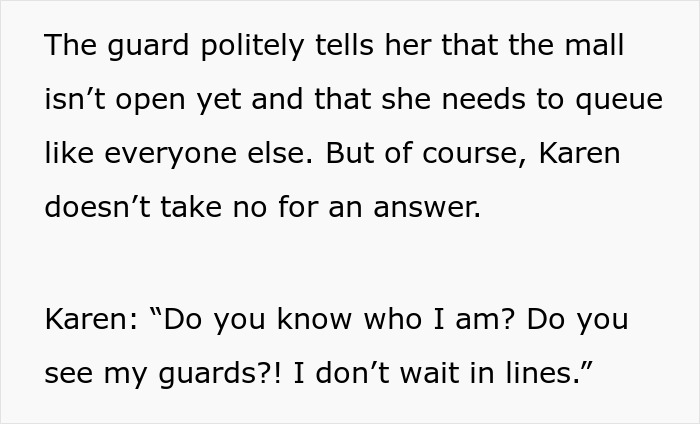 The guard politely tells her that the mall isn’t open yet and that she needs to queue like everyone else. But of course, Karen doesn’t take no for an answer.

Karen: “Do you know who I am? Do you see my guards?! I don’t wait in lines.”